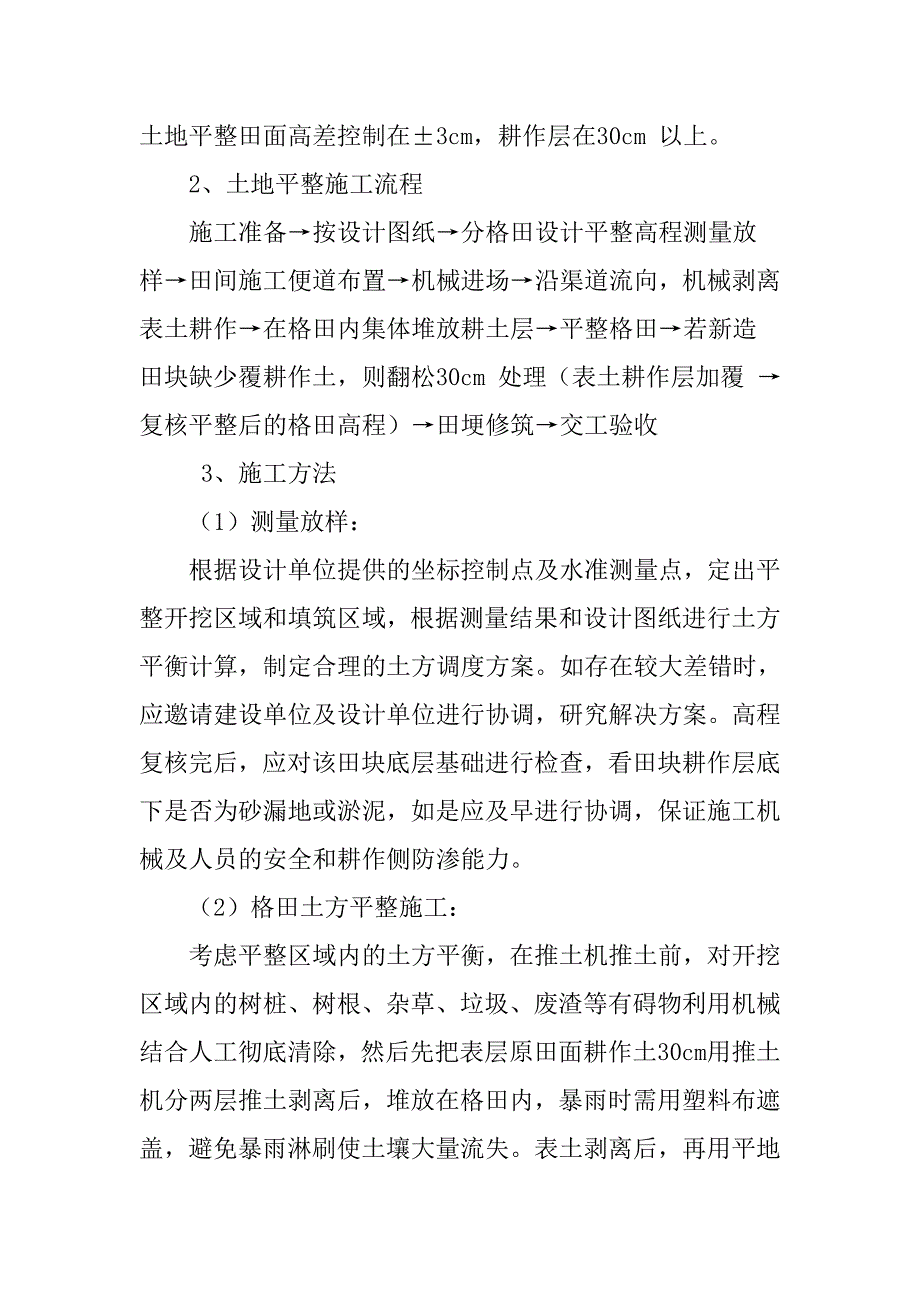 土地平整田面高差控制在±3cm，耕作层在30cm 以上。

2、土地平整施工流程

施工准备→按设计图纸→分格田设计平整高程测量放样→田间施工便道布置→机械进场→沿渠道流向，机械剥离表土耕作→在格田内集体堆放耕土层→平整格田→若新造田块缺少覆耕作土，则翻松30cm 处理（表土耕作层加覆 →复核平整后的格田高程）→田埂修筑→交工验收

3、施工方法

（1）测量放样：

根据设计单位提供的坐标控制点及水准测量点，定出平整开挖区域和填筑区域，根据测量结果和设计图纸进行土方平衡计算，制定合理的土方调度方案。如存在较大差错时，应邀请建设单位及设计单位进行协调，研究解决方案。高程复核完后，应对该田块底层基础进行检查，看田块耕作层底下是否为砂漏地或淤泥，如是应及早进行协调，保证施工机械及人员的安全和耕作侧防渗能力。

（2）格田土方平整施工：

考虑平整区域内的土方平衡，在推土机推土前，对开挖区域内的树桩、树根、杂草、垃圾、废渣等有碍物利用机械结合人工彻底清除，然后先把表层原田面耕作土30cm用推土机分两层推土剥离后，堆放在格田内，暴雨时需用塑料布遮盖，避免暴雨淋刷使土壤大量流失。表土剥离后，再用平地